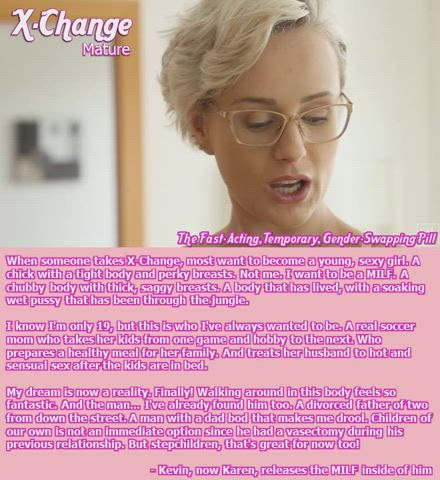 X-Change
Mature

The Fast-Acting, Temporary, Gender-Swapping Pill

When someone takes X-Change, most want to become a young, sexy girl. A chick with a tight body and perky breasts. Not me. I want to be a MILF. A chubby body with thick, saggy breasts. A body that has lived, with a soaking wet pussy that has been through the jungle.

I know I'm only 19, but this is who I've always wanted to be. A real soccer mom who takes her kids from one game and hobby to the next. Who prepares a healthy meal for her family. And treats her husband to hot and sensual sex after the kids are in bed.

My dream is now a reality. Finally! Walking around in this body feels so fantastic. And the man... I've already found him too. A divorced father of two from down the street. A man with a dad bod that makes me drool. Children of our own is not an immediate option since he had a vasectomy during his previous relationship. But stepchildren, that's great for now too!

- Kevin, now Karen, releases the MILF inside of him